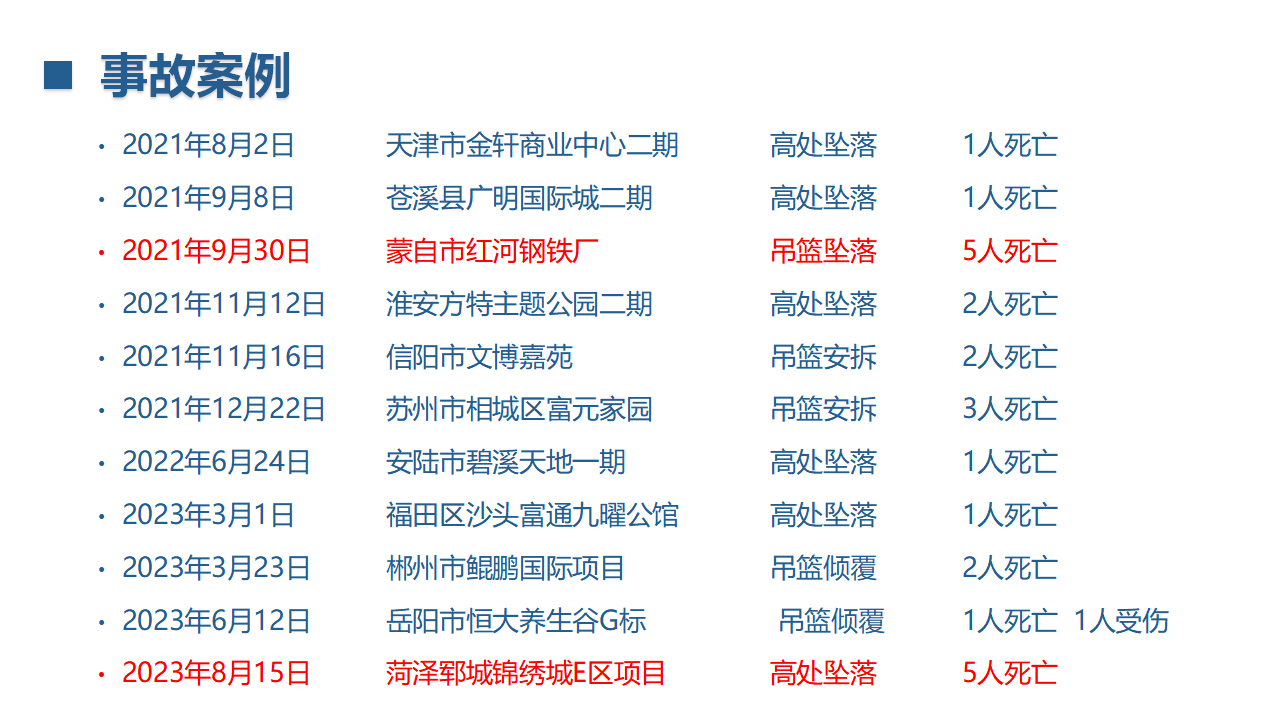 事故案例

• 2021年8月2日 天津市金轩商业中心二期 高处坠落 1人死亡
• 2021年9月8日 苍溪县广明国际城二期 高处坠落 1人死亡
• 2021年9月30日 蒙自市红河钢铁厂 吊篮坠落 5人死亡
• 2021年11月12日 淮安方特主题公园二期 高处坠落 2人死亡
• 2021年11月16日 信阳市文博嘉苑 吊篮安拆 2人死亡
• 2021年12月22日 苏州市相城区富元家园 吊篮安拆 3人死亡
• 2022年6月24日 安陆市碧溪天地一期 高处坠落 1人死亡
• 2023年3月1日 福田区沙头富通九曜公馆 高处坠落 1人死亡
• 2023年3月23日 郴州市鲲鹏国际项目 吊篮倾覆 2人死亡
• 2023年6月12日 岳阳市恒大养生谷G标 吊篮倾覆 1人死亡 1人受伤
• 2023年8月15日 菏泽郓城锦绣城E区项目 高处坠落 5人死亡